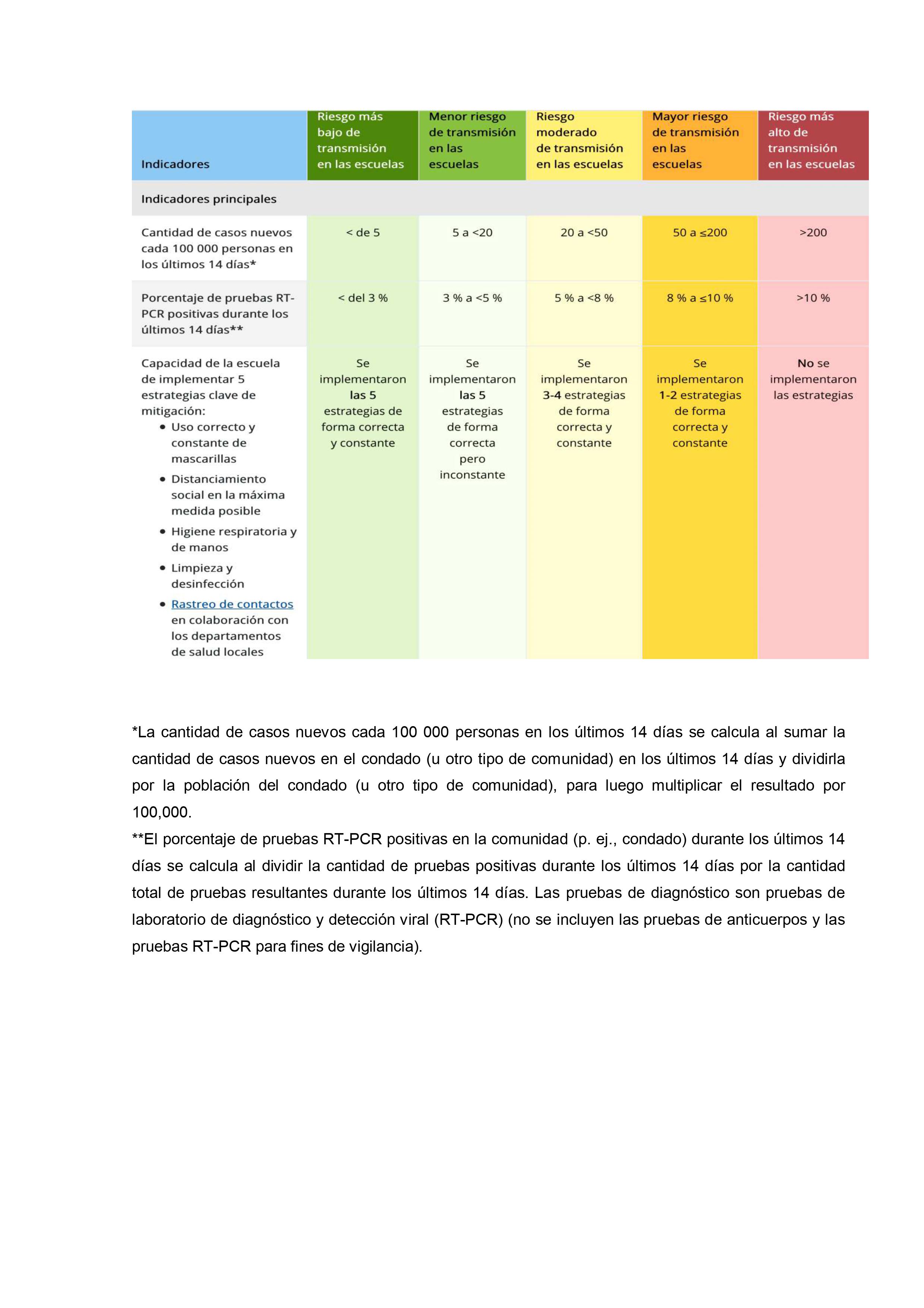 | Indicadores | Riesgo más bajo de transmisión en las escuelas | Menor riesgo de transmisión en las escuelas | Riesgo moderado de transmisión en las escuelas | Mayor riesgo de transmisión en las escuelas | Riesgo más alto de transmisión en las escuelas |
|---|---|---|---|---|---|
| Indicadores principales | | | | | |
| Cantidad de casos nuevos cada 100 000 personas en los últimos 14 días* | < de 5 | 5 a <20 | 20 a <50 | 50 a ≤200 | >200 |
| Porcentaje de pruebas RT-PCR positivas durante los últimos 14 días** | < del 3 % | 3 % a <5 % | 5 % a <8 % | 8 % a ≤10 % | >10 % |
| Capacidad de la escuela de implementar 5 estrategias clave de mitigación: • Uso correcto y constante de mascarillas • Distanciamiento social en la máxima medida posible • Higiene respiratoria y de manos • Limpieza y desinfección • Rastreo de contactos en colaboración con los departamentos de salud locales | Se implementaron las 5 estrategias de forma correcta y constante | Se implementaron las 5 estrategias de forma correcta pero inconstante | Se implementaron 3-4 estrategias de forma correcta y constante | Se implementaron 1-2 estrategias de forma correcta y constante | No se implementaron las estrategias |

*La cantidad de casos nuevos cada 100 000 personas en los últimos 14 días se calcula al sumar la cantidad de casos nuevos en el condado (u otro tipo de comunidad) en los últimos 14 días y dividirla por la población del condado (u otro tipo de comunidad), para luego multiplicar el resultado por 100,000.
**El porcentaje de pruebas RT-PCR positivas en la comunidad (p. ej., condado) durante los últimos 14 días se calcula al dividir la cantidad de pruebas positivas durante los últimos 14 días por la cantidad total de pruebas resultantes durante los últimos 14 días. Las pruebas de diagnóstico son pruebas de laboratorio de diagnóstico y detección viral (RT-PCR) (no se incluyen las pruebas de anticuerpos y las pruebas RT-PCR para fines de vigilancia).